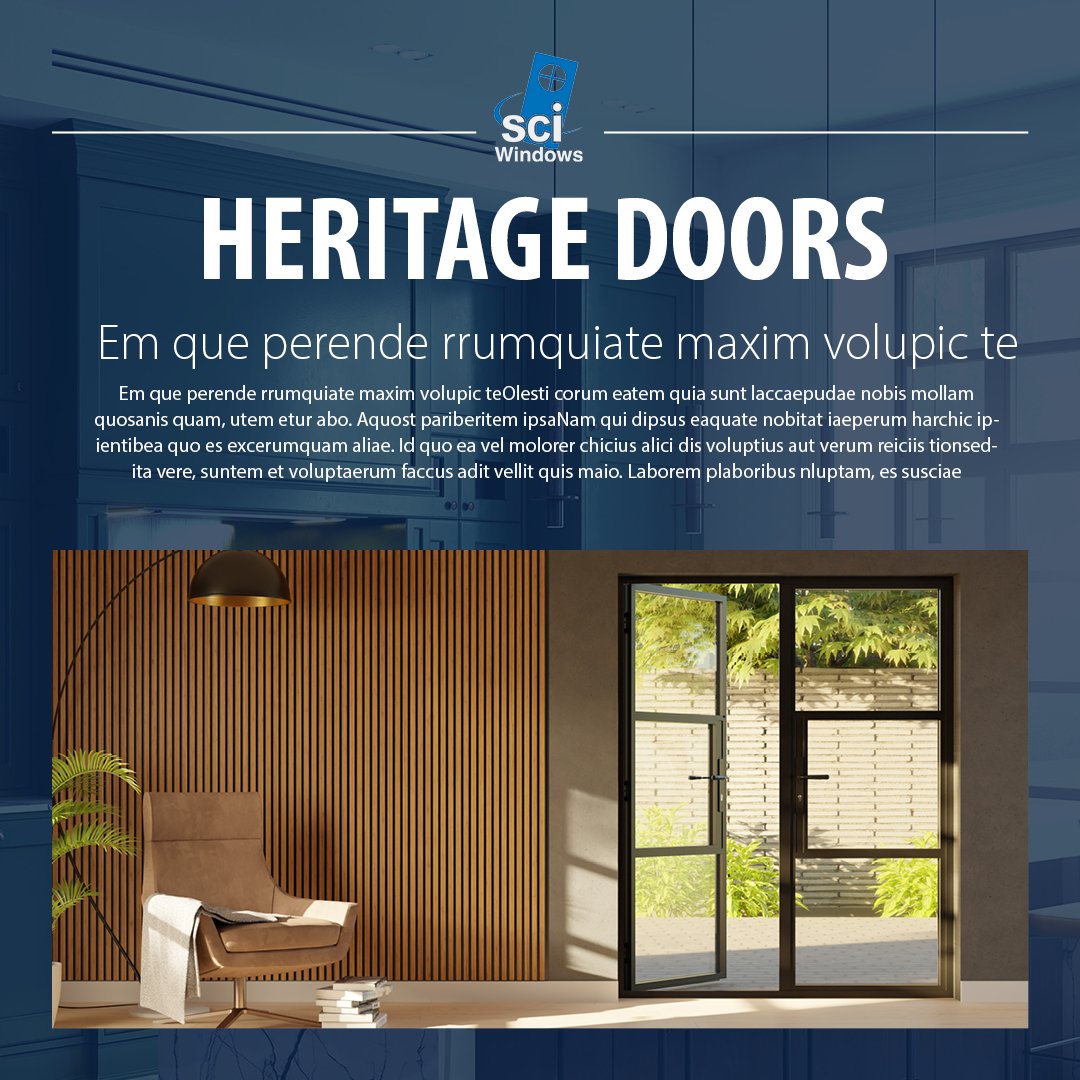 sci
Windows

HERITAGE DOORS

Em que perende rrumquiate maxim volupic te

Em que perende rrumquiate maxim volupic teOlesti corum eatem quia sunt laccaepudae nobis mollam quosanis quam, utem etur abo. Aquost pariberitem ipsaNam qui dipsus eaquate nobitat iaeperum harchic ipientibea quo es excerumquam aliae. Id quo ea vel molorer chicius alici dis voluptius aut verum reiciis tionsedita vere, suntem et voluptaerum faccus adit vellit quis maio. Laborem plaboribus nluptam, es susciae